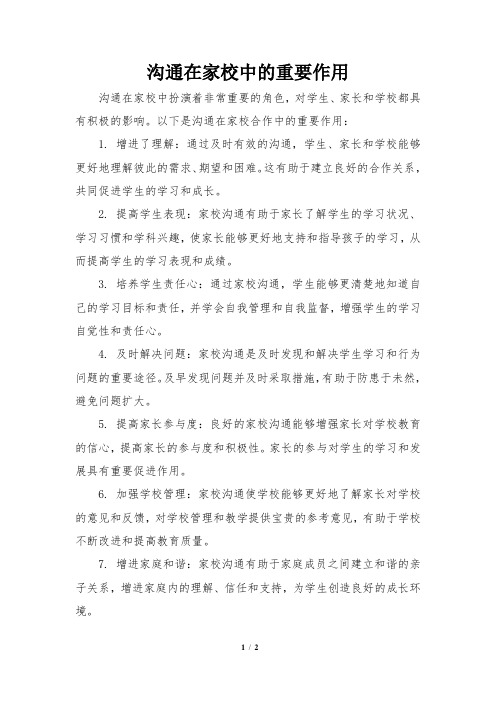 沟通在家校中的重要作用

沟通在家校中扮演着非常重要的角色，对学生、家长和学校都具有积极的影响。以下是沟通在家校合作中的重要作用：

1. 增进了理解：通过及时有效的沟通，学生、家长和学校能够更好地理解彼此的需求、期望和困难。这有助于建立良好的合作关系，共同促进学生的学习和成长。

2. 提高学生表现：家校沟通有助于家长了解学生的学习状况、学习习惯和学科兴趣，使家长能够更好地支持和指导孩子的学习，从而提高学生的学习表现和成绩。

3. 培养学生责任心：通过家校沟通，学生能够更清楚地知道自己的学习目标和责任，并学会自我管理和自我监督，增强学生的学习自觉性和责任心。

4. 及时解决问题：家校沟通是及时发现和解决学生学习和行为问题的重要途径。及早发现问题并及时采取措施，有助于防患于未然，避免问题扩大。

5. 提高家长参与度：良好的家校沟通能够增强家长对学校教育的信心，提高家长的参与度和积极性。家长的参与对学生的学习和发展具有重要促进作用。

6. 加强学校管理：家校沟通使学校能够更好地了解家长对学校的意见和反馈，对学校管理和教学提供宝贵的参考意见，有助于学校不断改进和提高教育质量。

7. 增进家庭和谐：家校沟通有助于家庭成员之间建立和谐的亲子关系，增进家庭内的理解、信任和支持，为学生创造良好的成长环境。

1 / 2